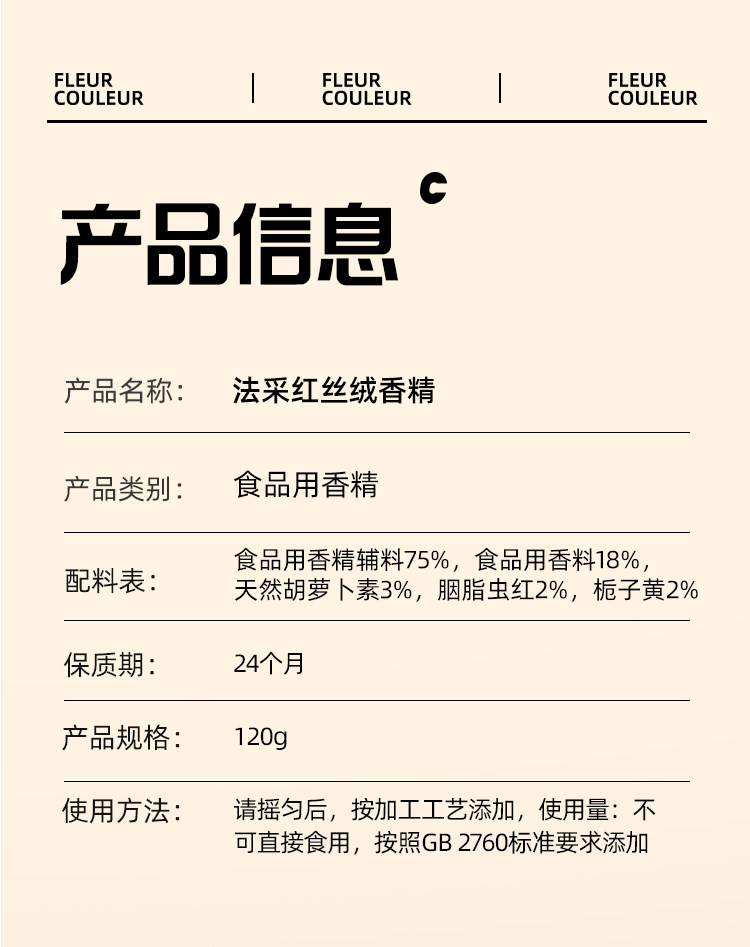 FLEUR COULEUR | FLEUR COULEUR | FLEUR COULEUR

产品信息 c

产品名称： 法采红丝绒香精

产品类别： 食品用香精

配料表： 食品用香精辅料75%，食品用香料18%，天然胡萝卜素3%，胭脂虫红2%，栀子黄2%

保质期： 24个月

产品规格： 120g

使用方法： 请摇匀后，按加工工艺添加，使用量：不可直接食用，按照GB 2760标准要求添加